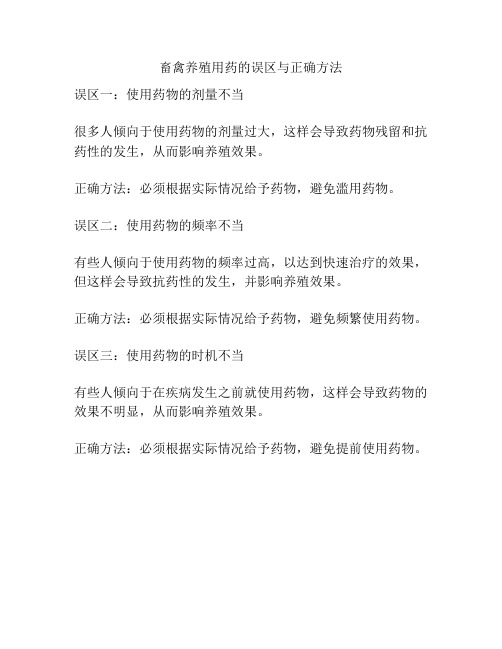 畜禽养殖用药的误区与正确方法

误区一：使用药物的剂量不当

很多人倾向于使用药物的剂量过大，这样会导致药物残留和抗药性的发生，从而影响养殖效果。

正确方法：必须根据实际情况给予药物，避免滥用药物。

误区二：使用药物的频率不当

有些人倾向于使用药物的频率过高，以达到快速治疗的效果，但这样会导致抗药性的发生，并影响养殖效果。

正确方法：必须根据实际情况给予药物，避免频繁使用药物。

误区三：使用药物的时机不当

有些人倾向于在疾病发生之前就使用药物，这样会导致药物的效果不明显，从而影响养殖效果。

正确方法：必须根据实际情况给予药物，避免提前使用药物。